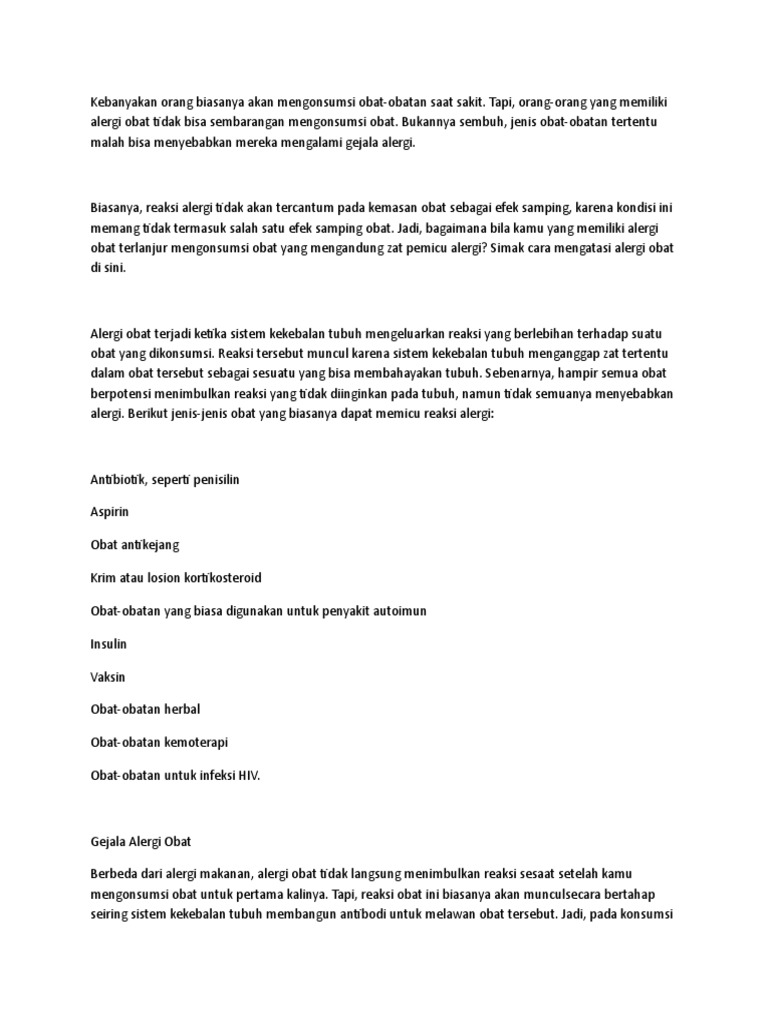 Kebanyakan orang biasanya akan mengonsumsi obat-obatan saat sakit. Tapi, orang-orang yang memiliki alergi obat tidak bisa sembarangan mengonsumsi obat. Bukannya sembuh, jenis obat-obatan tertentu malah bisa menyebabkan mereka mengalami gejala alergi.

Biasanya, reaksi alergi tidak akan tercantum pada kemasan obat sebagai efek samping, karena kondisi ini memang tidak termasuk salah satu efek samping obat. Jadi, bagaimana bila kamu yang memiliki alergi obat terlanjur mengonsumsi obat yang mengandung zat pemicu alergi? Simak cara mengatasi alergi obat di sini.

Alergi obat terjadi ketika sistem kekebalan tubuh mengeluarkan reaksi yang berlebihan terhadap suatu obat yang dikonsumsi. Reaksi tersebut muncul karena sistem kekebalan tubuh menganggap zat tertentu dalam obat tersebut sebagai sesuatu yang bisa membahayakan tubuh. Sebenarnya, hampir semua obat berpotensi menimbulkan reaksi yang tidak diinginkan pada tubuh, namun tidak semuanya menyebabkan alergi. Berikut jenis-jenis obat yang biasanya dapat memicu reaksi alergi:

Antibiotik, seperti penisilin

Aspirin

Obat antikejang

Krim atau losion kortikosteroid

Obat-obatan yang biasa digunakan untuk penyakit autoimun

Insulin

Vaksin

Obat-obatan herbal

Obat-obatan kemoterapi

Obat-obatan untuk infeksi HIV.

Gejala Alergi Obat

Berbeda dari alergi makanan, alergi obat tidak langsung menimbulkan reaksi sesaat setelah kamu mengonsumsi obat untuk pertama kalinya. Tapi, reaksi obat ini biasanya akan munculsecara bertahap seiring sistem kekebalan tubuh membangun antibodi untuk melawan obat tersebut. Jadi, pada konsumsi